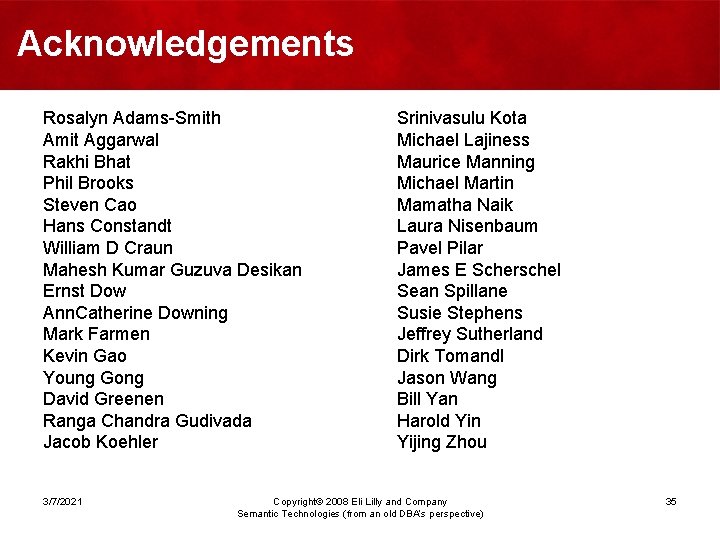 Acknowledgements

Rosalyn Adams-Smith
Amit Aggarwal
Rakhi Bhat
Phil Brooks
Steven Cao
Hans Constandt
William D Craun
Mahesh Kumar Guzuva Desikan
Ernst Dow
AnnCatherine Downing
Mark Farmen
Kevin Gao
Young Gong
David Greenen
Ranga Chandra Gudivada
Jacob Koehler

Srinivasulu Kota
Michael Lajiness
Maurice Manning
Michael Martin
Mamatha Naik
Laura Nisenbaum
Pavel Pilar
James E Scherschel
Sean Spillane
Susie Stephens
Jeffrey Sutherland
Dirk Tomandl
Jason Wang
Bill Yan
Harold Yin
Yijing Zhou

3/7/2021

Copyright© 2008 Eli Lilly and Company
Semantic Technologies (from an old DBA's perspective)

35